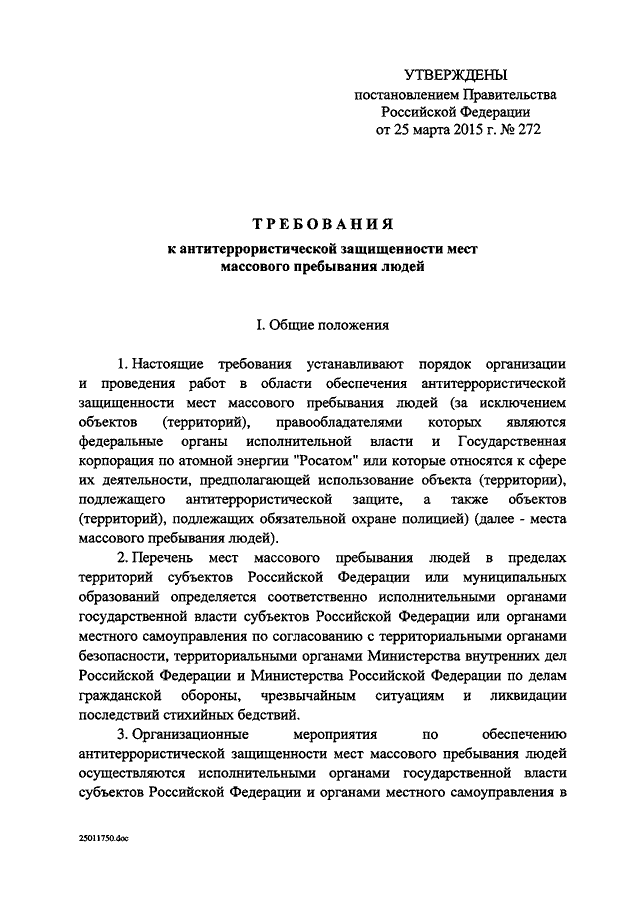 УТВЕРЖДЕНЫ
постановлением Правительства
Российской Федерации
от 25 марта 2015 г. № 272

ТРЕБОВАНИЯ
к антитеррористической защищенности мест
массового пребывания людей

I. Общие положения

1. Настоящие требования устанавливают порядок организации и проведения работ в области обеспечения антитеррористической защищенности мест массового пребывания людей (за исключением объектов (территорий), правообладателями которых являются федеральные органы исполнительной власти и Государственная корпорация по атомной энергии "Росатом" или которые относятся к сфере их деятельности, предполагающей использование объекта (территории), подлежащего антитеррористической защите, а также объектов (территорий), подлежащих обязательной охране полицией) (далее - места массового пребывания людей).

2. Перечень мест массового пребывания людей в пределах территорий субъектов Российской Федерации или муниципальных образований определяется соответственно исполнительными органами государственной власти субъектов Российской Федерации или органами местного самоуправления по согласованию с территориальными органами безопасности, территориальными органами Министерства внутренних дел Российской Федерации и Министерства Российской Федерации по делам гражданской обороны, чрезвычайным ситуациям и ликвидации последствий стихийных бедствий.

3. Организационные мероприятия по обеспечению антитеррористической защищенности мест массового пребывания людей осуществляются исполнительными органами государственной власти субъектов Российской Федерации и органами местного самоуправления в

25011750.doc